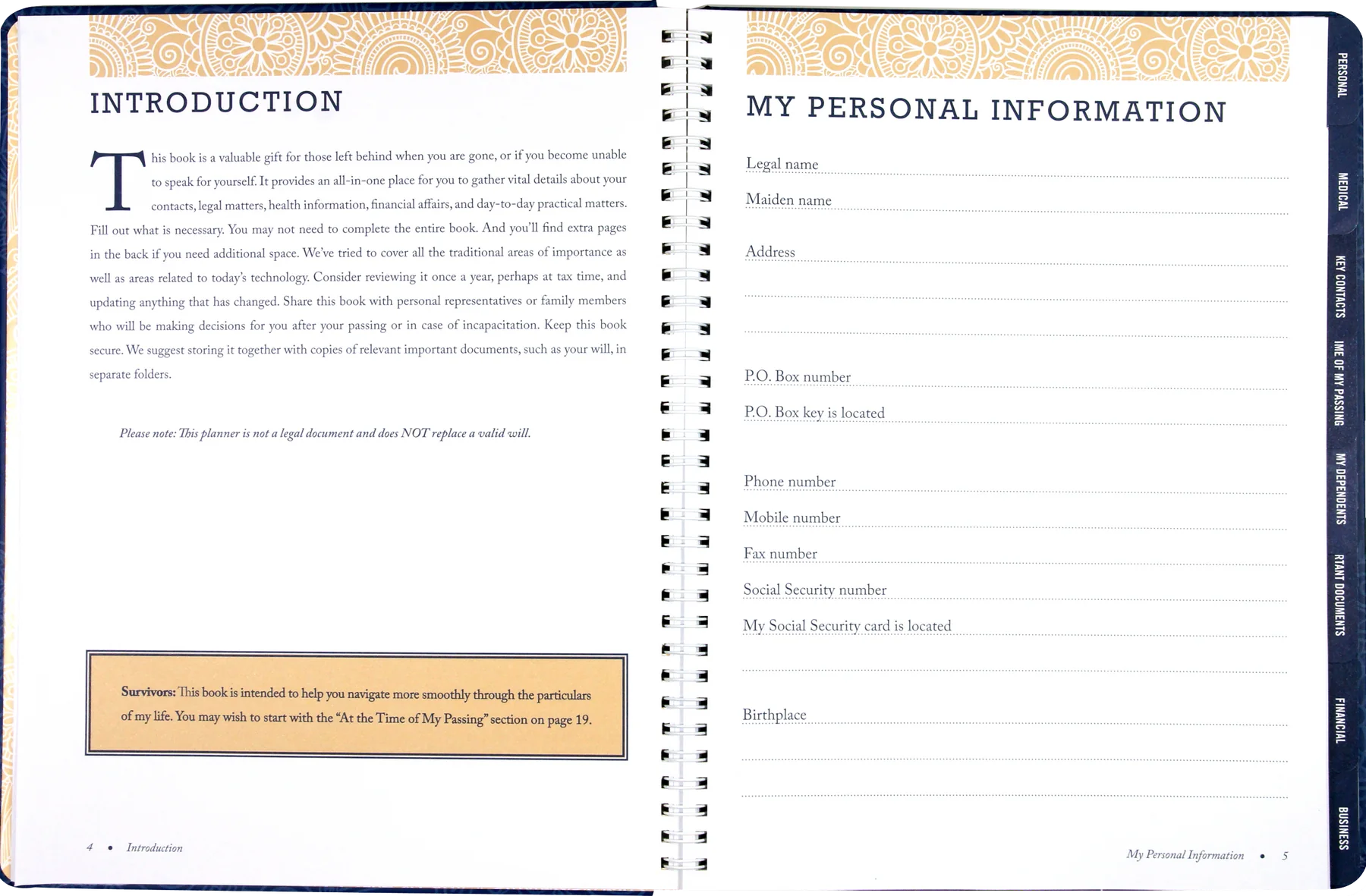 INTRODUCTION

This book is a valuable gift for those left behind when you are gone, or if you become unable to speak for yourself. It provides an all-in-one place for you to gather vital details about your contacts, legal matters, health information, financial affairs, and day-to-day practical matters. Fill out what is necessary. You may not need to complete the entire book. And you'll find extra pages in the back if you need additional space. We've tried to cover all the traditional areas of importance as well as areas related to today's technology. Consider reviewing it once a year, perhaps at tax time, and updating anything that has changed. Share this book with personal representatives or family members who will be making decisions for you after your passing or in case of incapacitation. Keep this book secure. We suggest storing it together with copies of relevant important documents, such as your will, in separate folders.

Please note: This planner is not a legal document and does NOT replace a valid will.

Survivors: This book is intended to help you navigate more smoothly through the particulars of my life. You may wish to start with the "At the Time of My Passing" section on page 19.

4 • Introduction

MY PERSONAL INFORMATION

Legal name

Maiden name

Address

P.O. Box number

P.O. Box key is located

Phone number

Mobile number

Fax number

Social Security number

My Social Security card is located

Birthplace

My Personal Information • 5

PERSONAL
MEDICAL
KEY CONTACTS
IME OF MY PASSING
MY DEPENDENTS
RTANT DOCUMENTS
FINANCIAL
BUSINESS